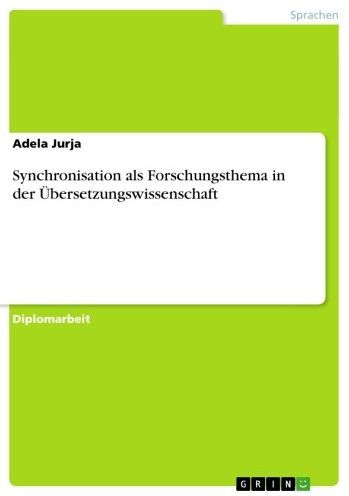 Sprachen

Adela Jurja

Synchronisation als Forschungsthema in der Übersetzungswissenschaft

Diplomarbeit

GRIN